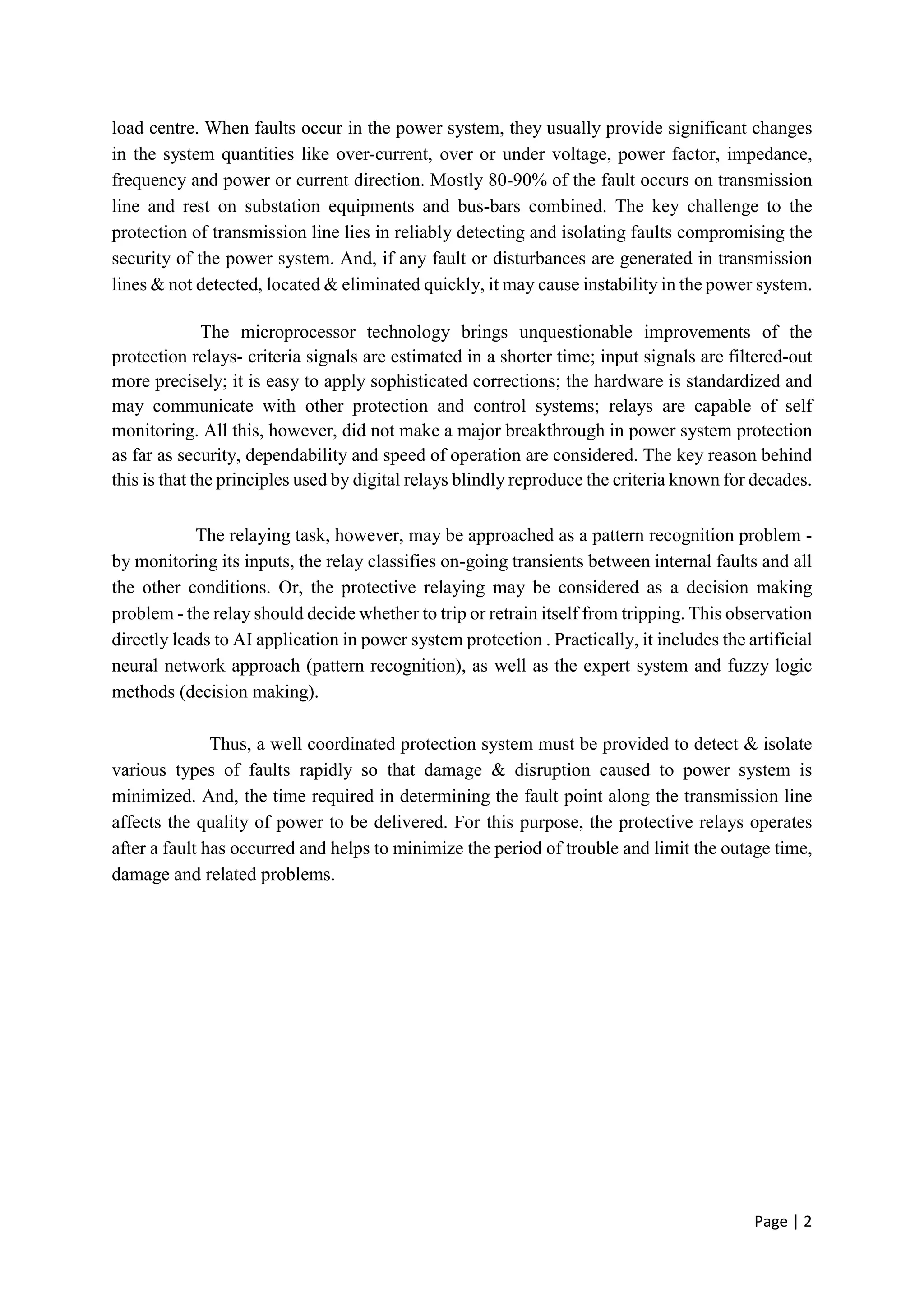 load centre. When faults occur in the power system, they usually provide significant changes in the system quantities like over-current, over or under voltage, power factor, impedance, frequency and power or current direction. Mostly 80-90% of the fault occurs on transmission line and rest on substation equipments and bus-bars combined. The key challenge to the protection of transmission line lies in reliably detecting and isolating faults compromising the security of the power system. And, if any fault or disturbances are generated in transmission lines & not detected, located & eliminated quickly, it may cause instability in the power system.

The microprocessor technology brings unquestionable improvements of the protection relays- criteria signals are estimated in a shorter time; input signals are filtered-out more precisely; it is easy to apply sophisticated corrections; the hardware is standardized and may communicate with other protection and control systems; relays are capable of self monitoring. All this, however, did not make a major breakthrough in power system protection as far as security, dependability and speed of operation are considered. The key reason behind this is that the principles used by digital relays blindly reproduce the criteria known for decades.

The relaying task, however, may be approached as a pattern recognition problem - by monitoring its inputs, the relay classifies on-going transients between internal faults and all the other conditions. Or, the protective relaying may be considered as a decision making problem - the relay should decide whether to trip or retrain itself from tripping. This observation directly leads to AI application in power system protection . Practically, it includes the artificial neural network approach (pattern recognition), as well as the expert system and fuzzy logic methods (decision making).

Thus, a well coordinated protection system must be provided to detect & isolate various types of faults rapidly so that damage & disruption caused to power system is minimized. And, the time required in determining the fault point along the transmission line affects the quality of power to be delivered. For this purpose, the protective relays operates after a fault has occurred and helps to minimize the period of trouble and limit the outage time, damage and related problems.

Page | 2